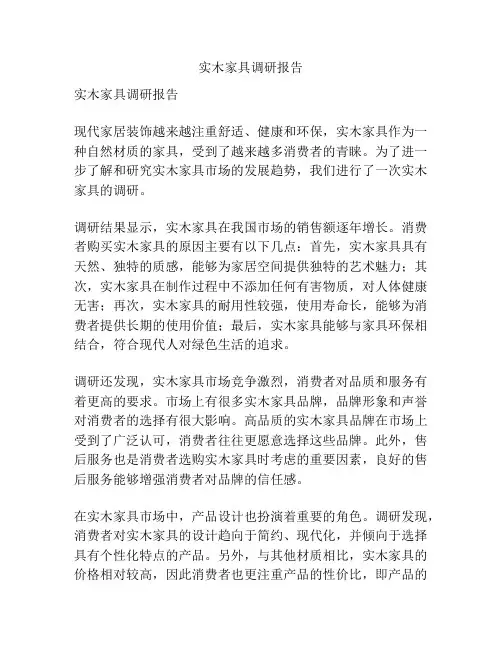 实木家具调研报告

实木家具调研报告

现代家居装饰越来越注重舒适、健康和环保，实木家具作为一种自然材质的家具，受到了越来越多消费者的青睐。为了进一步了解和研究实木家具市场的发展趋势，我们进行了一次实木家具的调研。

调研结果显示，实木家具在我国市场的销售额逐年增长。消费者购买实木家具的原因主要有以下几点：首先，实木家具具有天然、独特的质感，能够为家居空间提供独特的艺术魅力；其次，实木家具在制作过程中不添加任何有害物质，对人体健康无害；再次，实木家具的耐用性较强，使用寿命长，能够为消费者提供长期的使用价值；最后，实木家具能够与家具环保相结合，符合现代人对绿色生活的追求。

调研还发现，实木家具市场竞争激烈，消费者对品质和服务有着更高的要求。市场上有很多实木家具品牌，品牌形象和声誉对消费者的选择有很大影响。高品质的实木家具品牌在市场上受到了广泛认可，消费者往往更愿意选择这些品牌。此外，售后服务也是消费者选购实木家具时考虑的重要因素，良好的售后服务能够增强消费者对品牌的信任感。

在实木家具市场中，产品设计也扮演着重要的角色。调研发现，消费者对实木家具的设计趋向于简约、现代化，并倾向于选择具有个性化特点的产品。另外，与其他材质相比，实木家具的价格相对较高，因此消费者也更注重产品的性价比，即产品的